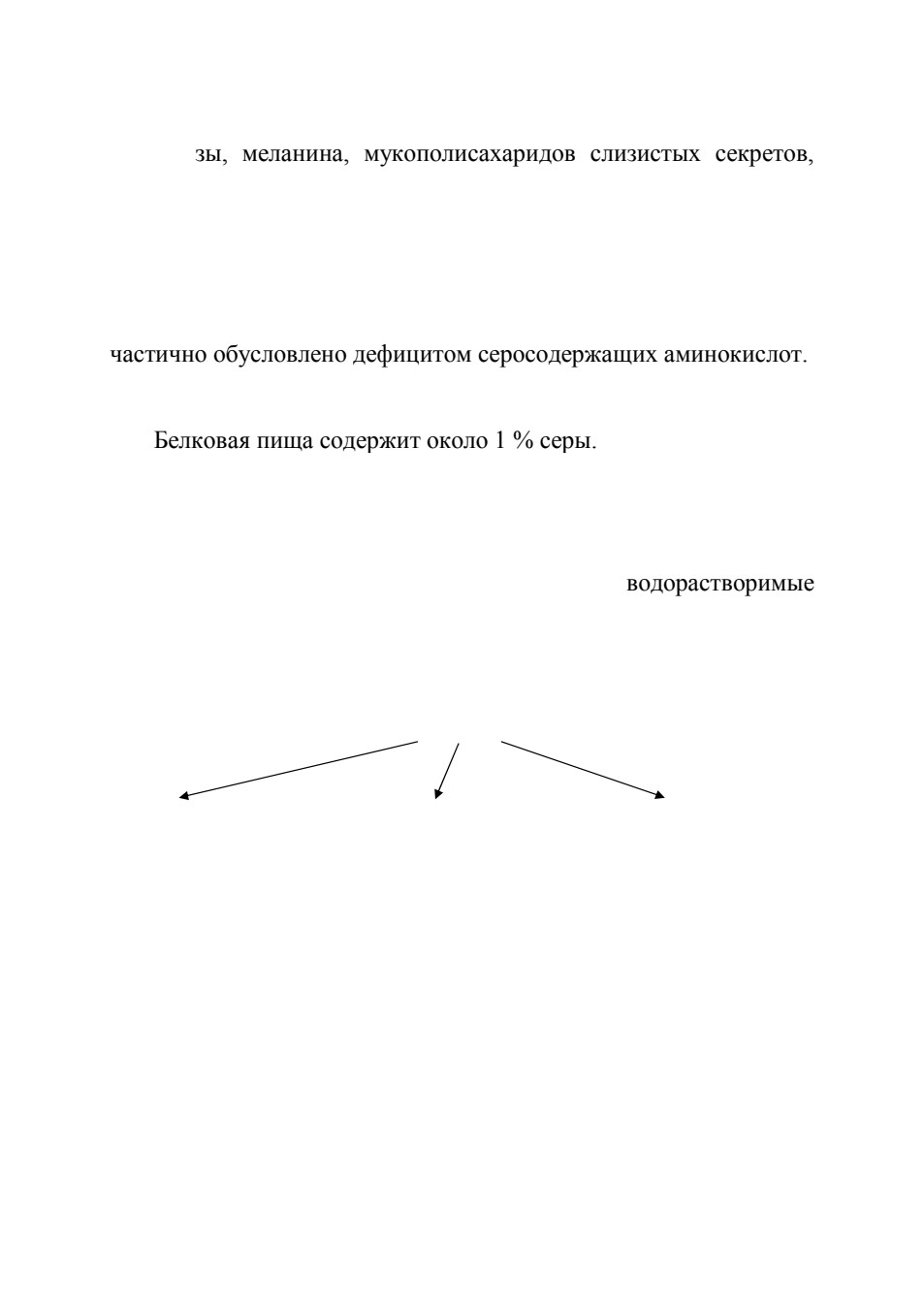 зы, меланина, мукополисахаридов слизистых секретов,

частично обусловлено дефицитом серосодержащих аминокислот.

Белковая пища содержит около 1 % серы.

водорастворимые